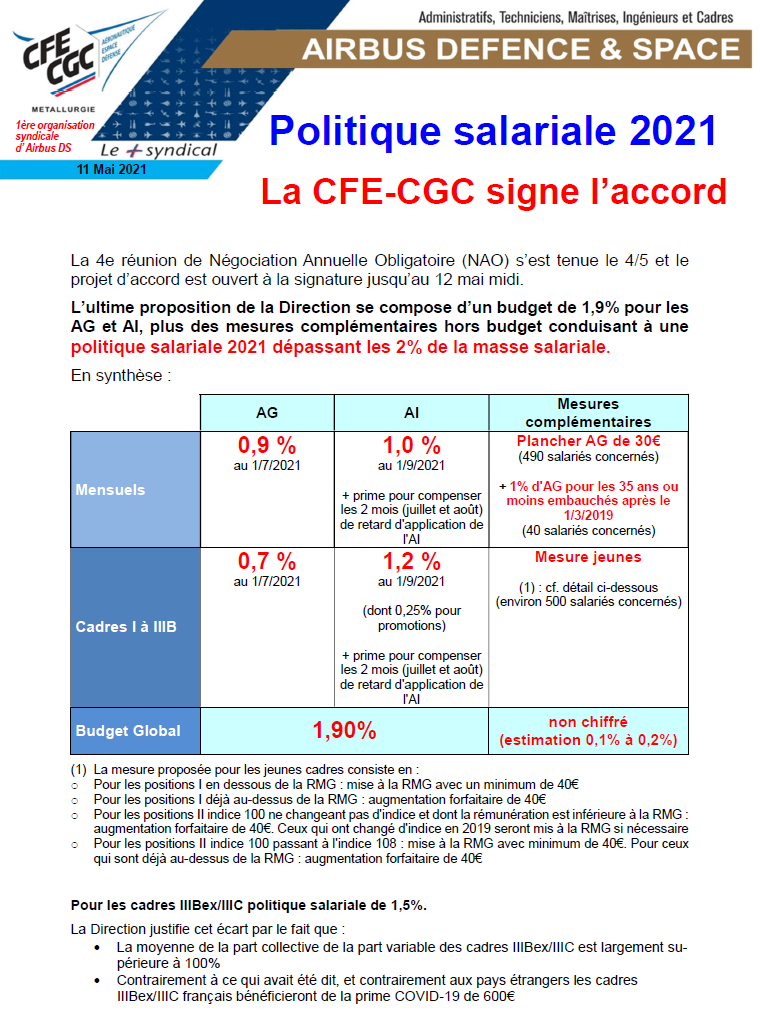 CFE CGC
AÉRONAUTIQUE ESPACE DÉFENSE
METALLURGIE
1ère organisation syndicale d'Airbus DS
Le + syndical
11 Mai 2021

Administratifs, Techniciens, Maîtrises, Ingénieurs et Cadres
AIRBUS DEFENCE & SPACE

Politique salariale 2021
La CFE-CGC signe l'accord

La 4e réunion de Négociation Annuelle Obligatoire (NAO) s'est tenue le 4/5 et le projet d'accord est ouvert à la signature jusqu'au 12 mai midi.

L'ultime proposition de la Direction se compose d'un budget de 1,9% pour les AG et AI, plus des mesures complémentaires hors budget conduisant à une politique salariale 2021 dépassant les 2% de la masse salariale.

En synthèse :

| | AG | AI | Mesures complémentaires |
|---|---|---|---|
| Mensuels | 0,9 % au 1/7/2021 | 1,0 % au 1/9/2021 + prime pour compenser les 2 mois (juillet et août) de retard d'application de l'AI | Plancher AG de 30€ (490 salariés concernés) + 1% d'AG pour les 35 ans ou moins embauchés après le 1/3/2019 (40 salariés concernés) |
| Cadres I à IIIB | 0,7 % au 1/7/2021 | 1,2 % au 1/9/2021 (dont 0,25% pour promotions) + prime pour compenser les 2 mois (juillet et août) de retard d'application de l'AI | Mesure jeunes (1) : cf. détail ci-dessous (environ 500 salariés concernés) |
| Budget Global | 1,90% | | non chiffré (estimation 0,1% à 0,2%) |

(1) La mesure proposée pour les jeunes cadres consiste en :
○ Pour les positions I en dessous de la RMG : mise à la RMG avec un minimum de 40€
○ Pour les positions I déjà au-dessus de la RMG : augmentation forfaitaire de 40€
○ Pour les positions II indice 100 ne changeant pas d'indice et dont la rémunération est inférieure à la RMG : augmentation forfaitaire de 40€. Ceux qui ont changé d'indice en 2019 seront mis à la RMG si nécessaire
○ Pour les positions II indice 100 passant à l'indice 108 : mise à la RMG avec minimum de 40€. Pour ceux qui sont déjà au-dessus de la RMG : augmentation forfaitaire de 40€

Pour les cadres IIIBex/IIIC politique salariale de 1,5%.

La Direction justifie cet écart par le fait que :
• La moyenne de la part collective de la part variable des cadres IIIBex/IIIC est largement supérieure à 100%
• Contrairement à ce qui avait été dit, et contrairement aux pays étrangers les cadres IIIBex/IIIC français bénéficieront de la prime COVID-19 de 600€